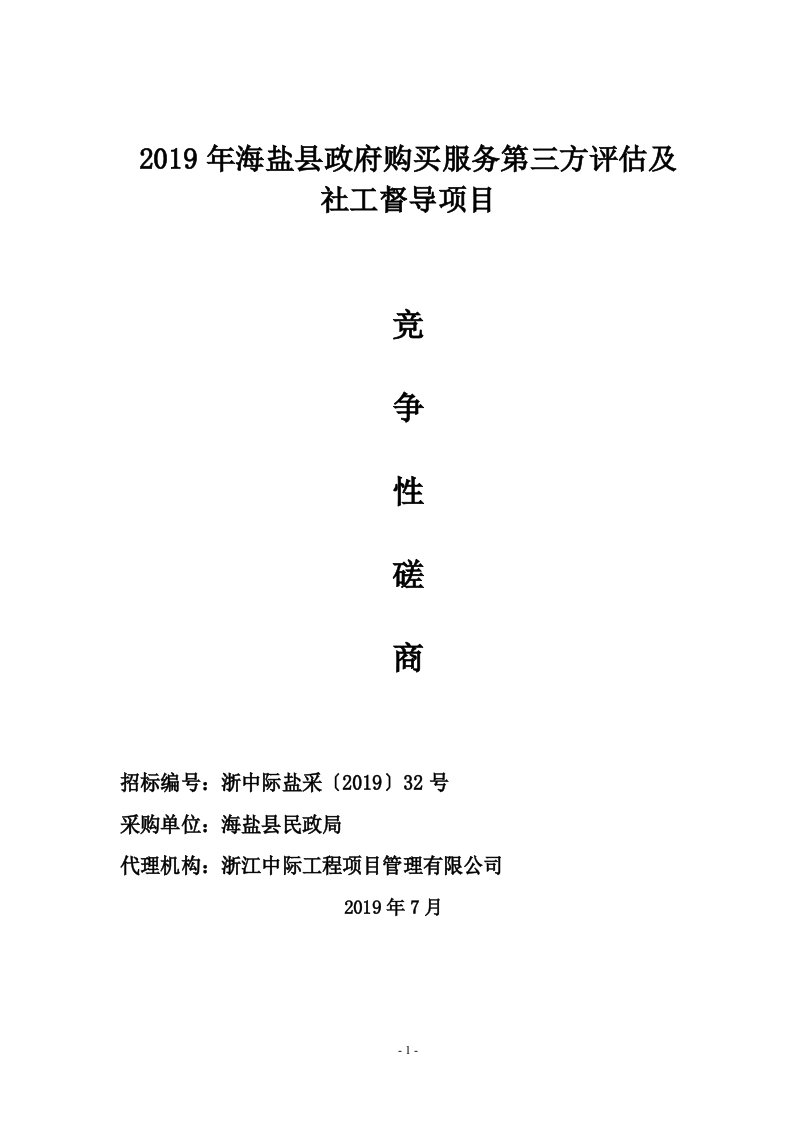 2019 年海盐县政府购买服务第三方评估及社工督导项目

竞

争

性

磋

商

招标编号：浙中际盐采〔2019〕32 号

采购单位：海盐县民政局

代理机构：浙江中际工程项目管理有限公司

2019 年 7 月

- 1 -